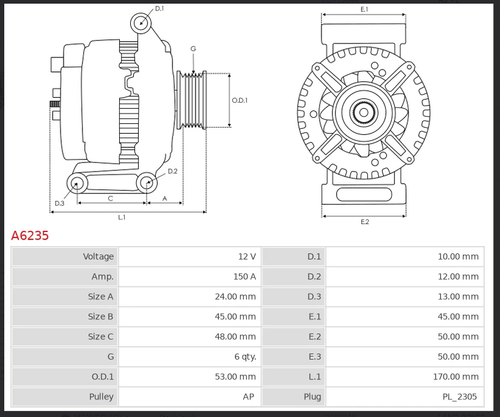 D.1

G

O.D.1

D.2

D.3

C

A

L.1

E.1

E.2

A6235

| Voltage | 12 V | D.1 | 10.00 mm |
|---|---|---|---|
| Amp. | 150 A | D.2 | 12.00 mm |
| Size A | 24.00 mm | D.3 | 13.00 mm |
| Size B | 45.00 mm | E.1 | 45.00 mm |
| Size C | 48.00 mm | E.2 | 50.00 mm |
| G | 6 qty. | E.3 | 50.00 mm |
| O.D.1 | 53.00 mm | L.1 | 170.00 mm |
| Pulley | AP | Plug | PL_2305 |